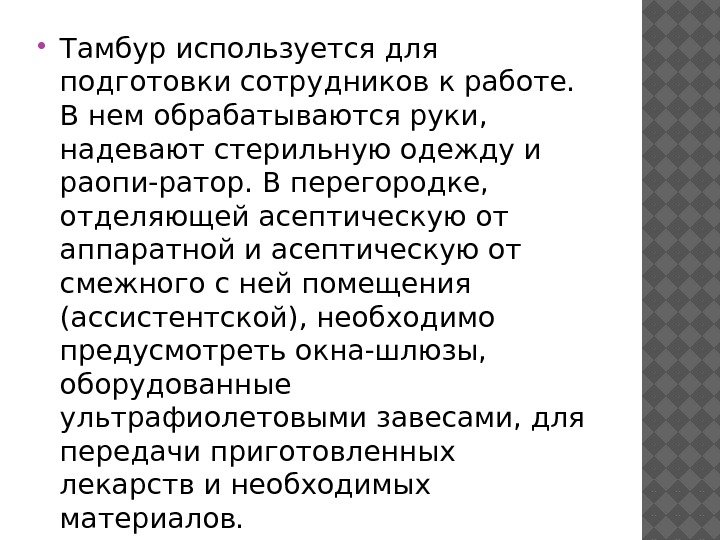 • Тамбур используется для подготовки сотрудников к работе. В нем обрабатываются руки, надевают стерильную одежду и раопи-ратор. В перегородке, отделяющей асептическую от аппаратной и асептическую от смежного с ней помещения (ассистентской), необходимо предусмотреть окна-шлюзы, оборудованные ультрафиолетовыми завесами, для передачи приготовленных лекарств и необходимых материалов.